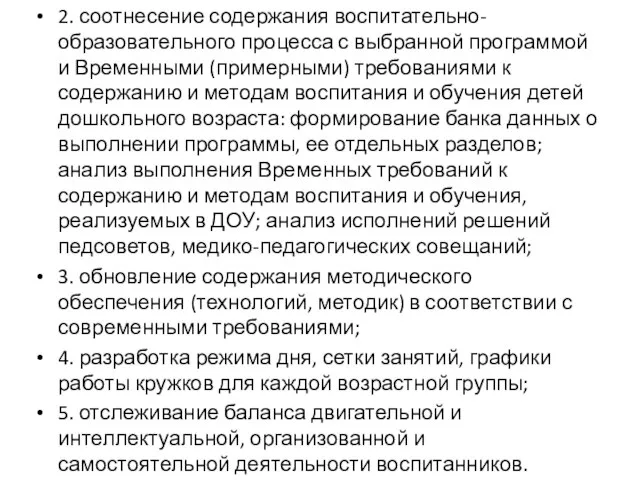 • 2. соотнесение содержания воспитательно-образовательного процесса с выбранной программой и Временными (примерными) требованиями к содержанию и методам воспитания и обучения детей дошкольного возраста: формирование банка данных о выполнении программы, ее отдельных разделов; анализ выполнения Временных требований к содержанию и методам воспитания и обучения, реализуемых в ДОУ; анализ исполнений решений педсоветов, медико-педагогических совещаний;
• 3. обновление содержания методического обеспечения (технологий, методик) в соответствии с современными требованиями;
• 4. разработка режима дня, сетки занятий, графики работы кружков для каждой возрастной группы;
• 5. отслеживание баланса двигательной и интеллектуальной, организованной и самостоятельной деятельности воспитанников.